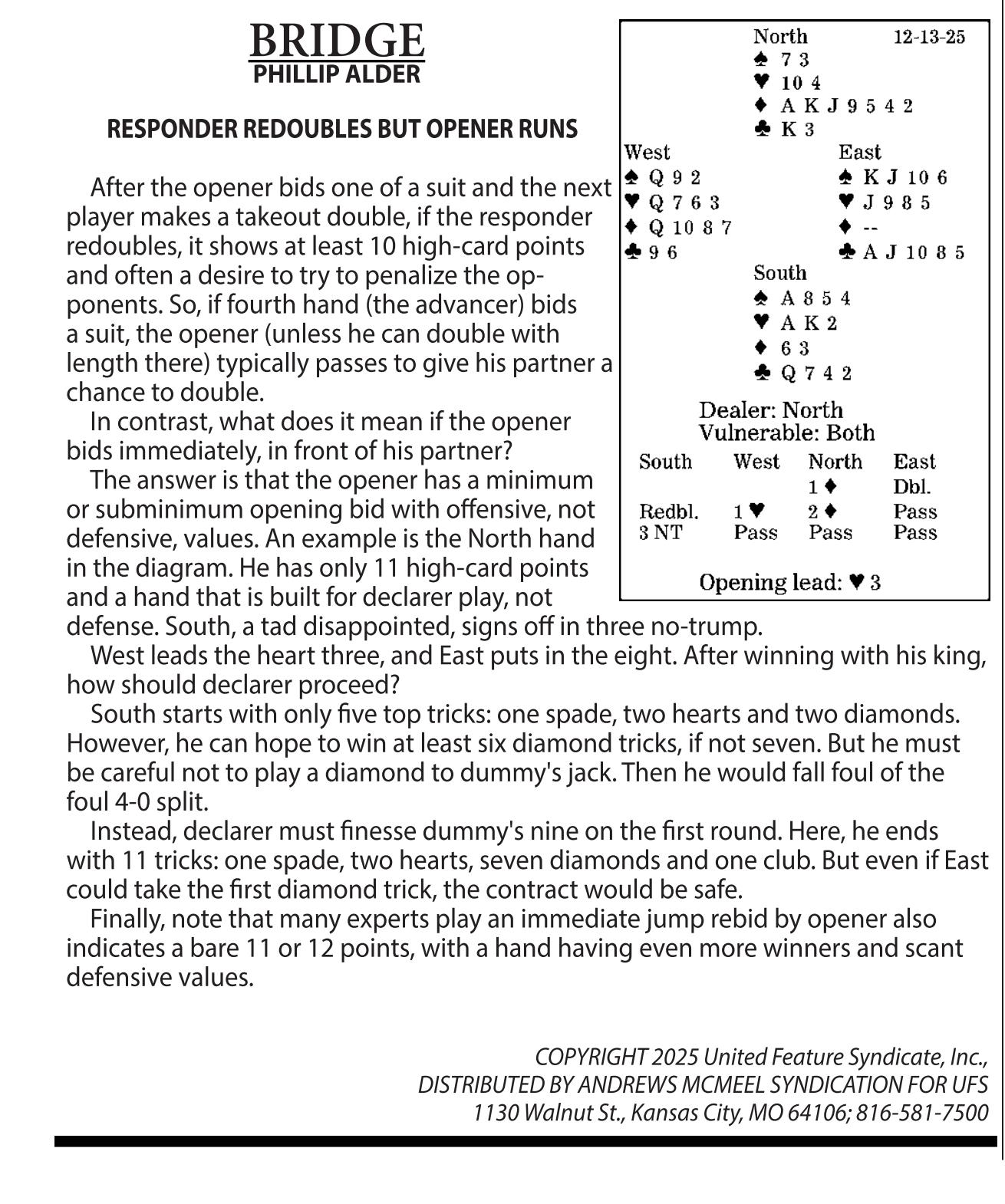 BRIDGE
PHILLIP ALDER

RESPONDER REDOUBLES BUT OPENER RUNS

After the opener bids one of a suit and the next player makes a takeout double, if the responder redoubles, it shows at least 10 high-card points and often a desire to try to penalize the opponents. So, if fourth hand (the advancer) bids a suit, the opener (unless he can double with length there) typically passes to give his partner a chance to double.

In contrast, what does it mean if the opener bids immediately, in front of his partner?

The answer is that the opener has a minimum or subminimum opening bid with offensive, not defensive, values. An example is the North hand in the diagram. He has only 11 high-card points and a hand that is built for declarer play, not defense. South, a tad disappointed, signs off in three no-trump.

West leads the heart three, and East puts in the eight. After winning with his king, how should declarer proceed?

South starts with only five top tricks: one spade, two hearts and two diamonds. However, he can hope to win at least six diamond tricks, if not seven. But he must be careful not to play a diamond to dummy's jack. Then he would fall foul of the foul 4-0 split.

Instead, declarer must finesse dummy's nine on the first round. Here, he ends with 11 tricks: one spade, two hearts, seven diamonds and one club. But even if East could take the first diamond trick, the contract would be safe.

Finally, note that many experts play an immediate jump rebid by opener also indicates a bare 11 or 12 points, with a hand having even more winners and scant defensive values.

North 12-13-25
♠ 7 3
♥ 10 4
♦ A K J 9 5 4 2
♣ K 3

West
♠ Q 9 2
♥ Q 7 6 3
♦ Q 10 8 7
♣ 9 6

East
♠ K J 10 6
♥ J 9 8 5
♦ --
♣ A J 10 8 5

South
♠ A 8 5 4
♥ A K 2
♦ 6 3
♣ Q 7 4 2

Dealer: North
Vulnerable: Both

| South | West | North | East |
|---|---|---|---|
| | | 1 ♦ | Dbl. |
| Redbl. | 1 ♥ | 2 ♦ | Pass |
| 3 NT | Pass | Pass | Pass |

Opening lead: ♥ 3

COPYRIGHT 2025 United Feature Syndicate, Inc.,
DISTRIBUTED BY ANDREWS MCMEEL SYNDICATION FOR UFS
1130 Walnut St., Kansas City, MO 64106; 816-581-7500